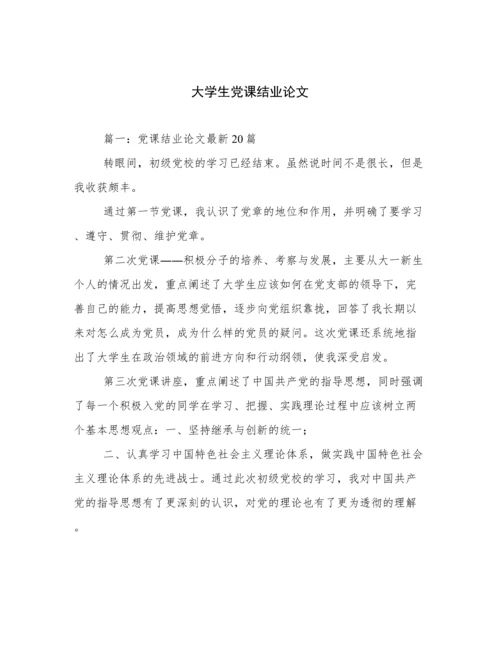 大学生党课结业论文

篇一：党课结业论文最新20篇

转眼间，初级党校的学习已经结束。虽然说时间不是很长，但是我收获颇丰。

通过第一节党课，我认识了党章的地位和作用，并明确了要学习、遵守、贯彻、维护党章。

第二次党课——积极分子的培养、考察与发展，主要从大一新生个人的情况出发，重点阐述了大学生应该如何在党支部的领导下，完善自己的能力，提高思想觉悟，逐步向党组织靠拢，回答了我长期以来对怎么成为党员，成为什么样的党员的疑问。这次党课还系统地指出了大学生在政治领域的前进方向和行动纲领，使我深受启发。

第三次党课讲座，重点阐述了中国共产党的指导思想，同时强调了每一个积极入党的同学在学习、把握、实践理论过程中应该树立两个基本思想观点：一、坚持继承与创新的统一；

二、认真学习中国特色社会主义理论体系，做实践中国特色社会主义理论体系的先进战士。通过此次初级党校的学习，我对中国共产党的指导思想有了更深刻的认识，对党的理论也有了更为透彻的理解。